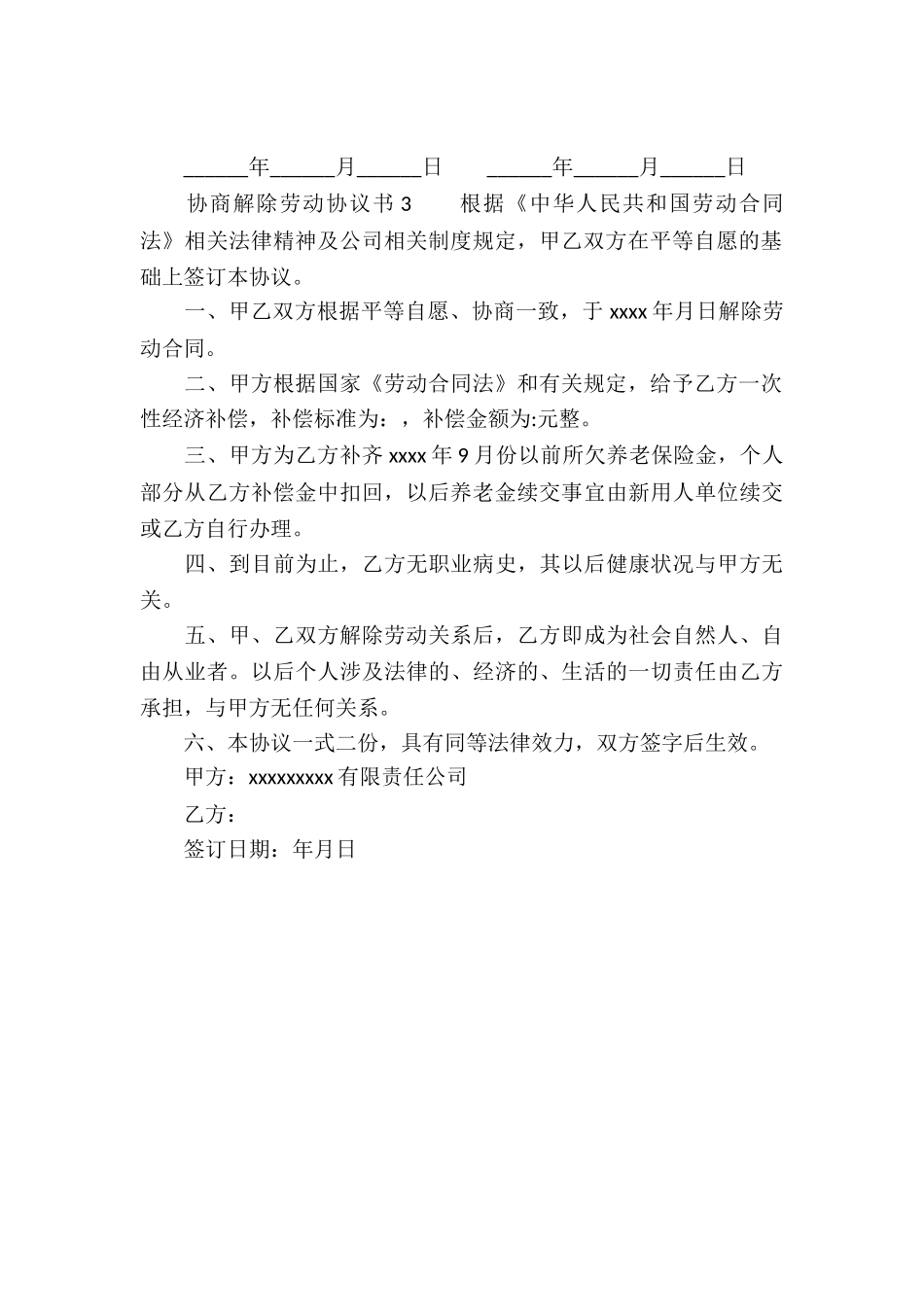 ______年______月______日　　______年______月______日

协商解除劳动协议书 3　　根据《中华人民共和国劳动合同法》相关法律精神及公司相关制度规定，甲乙双方在平等自愿的基础上签订本协议。

一、甲乙双方根据平等自愿、协商一致，于 xxxx 年月日解除劳动合同。

二、甲方根据国家《劳动合同法》和有关规定，给予乙方一次性经济补偿，补偿标准为：，补偿金额为:元整。

三、甲方为乙方补齐 xxxx 年 9 月份以前所欠养老保险金，个人部分从乙方补偿金中扣回，以后养老金续交事宜由新用人单位续交或乙方自行办理。

四、到目前为止，乙方无职业病史，其以后健康状况与甲方无关。

五、甲、乙双方解除劳动关系后，乙方即成为社会自然人、自由从业者。以后个人涉及法律的、经济的、生活的一切责任由乙方承担，与甲方无任何关系。

六、本协议一式二份，具有同等法律效力，双方签字后生效。

甲方：xxxxxxxxx 有限责任公司

乙方：

签订日期：年月日